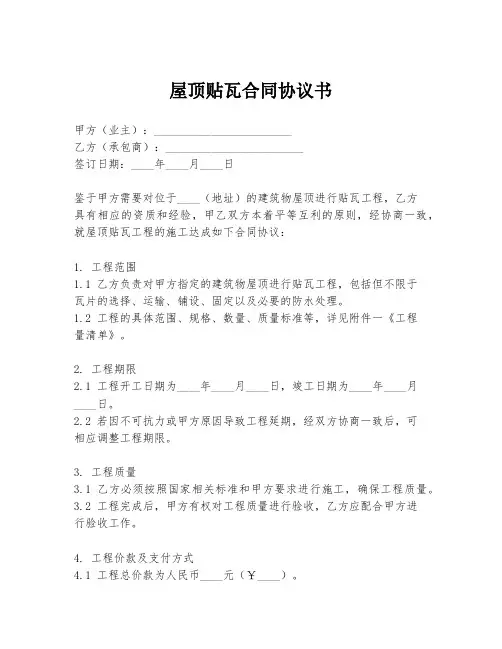 屋顶贴瓦合同协议书

甲方（业主）：________________________
乙方（承包商）：________________________
签订日期：____年____月____日

鉴于甲方需要对位于____（地址）的建筑物屋顶进行贴瓦工程，乙方具有相应的资质和经验，甲乙双方本着平等互利的原则，经协商一致，就屋顶贴瓦工程的施工达成如下合同协议：

1. 工程范围
1.1 乙方负责对甲方指定的建筑物屋顶进行贴瓦工程，包括但不限于瓦片的选择、运输、铺设、固定以及必要的防水处理。
1.2 工程的具体范围、规格、数量、质量标准等，详见附件一《工程量清单》。

2. 工程期限
2.1 工程开工日期为____年____月____日，竣工日期为____年____月____日。
2.2 若因不可抗力或甲方原因导致工程延期，经双方协商一致后，可相应调整工程期限。

3. 工程质量
3.1 乙方必须按照国家相关标准和甲方要求进行施工，确保工程质量。
3.2 工程完成后，甲方有权对工程质量进行验收，乙方应配合甲方进行验收工作。

4. 工程价款及支付方式
4.1 工程总价款为人民币____元（￥____）。